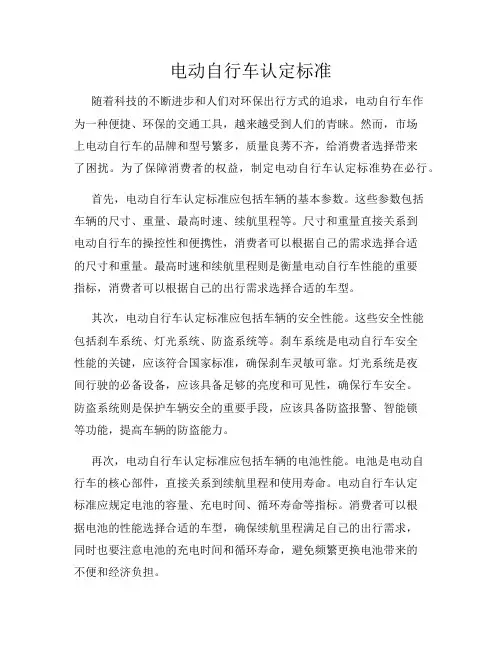 电动自行车认定标准

随着科技的不断进步和人们对环保出行方式的追求，电动自行车作为一种便捷、环保的交通工具，越来越受到人们的青睐。然而，市场上电动自行车的品牌和型号繁多，质量良莠不齐，给消费者选择带来了困扰。为了保障消费者的权益，制定电动自行车认定标准势在必行。

首先，电动自行车认定标准应包括车辆的基本参数。这些参数包括车辆的尺寸、重量、最高时速、续航里程等。尺寸和重量直接关系到电动自行车的操控性和便携性，消费者可以根据自己的需求选择合适的尺寸和重量。最高时速和续航里程则是衡量电动自行车性能的重要指标，消费者可以根据自己的出行需求选择合适的车型。

其次，电动自行车认定标准应包括车辆的安全性能。这些安全性能包括刹车系统、灯光系统、防盗系统等。刹车系统是电动自行车安全性能的关键，应该符合国家标准，确保刹车灵敏可靠。灯光系统是夜间行驶的必备设备，应该具备足够的亮度和可见性，确保行车安全。防盗系统则是保护车辆安全的重要手段，应该具备防盗报警、智能锁等功能，提高车辆的防盗能力。

再次，电动自行车认定标准应包括车辆的电池性能。电池是电动自行车的核心部件，直接关系到续航里程和使用寿命。电动自行车认定标准应规定电池的容量、充电时间、循环寿命等指标。消费者可以根据电池的性能选择合适的车型，确保续航里程满足自己的出行需求，同时也要注意电池的充电时间和循环寿命，避免频繁更换电池带来的不便和经济负担。